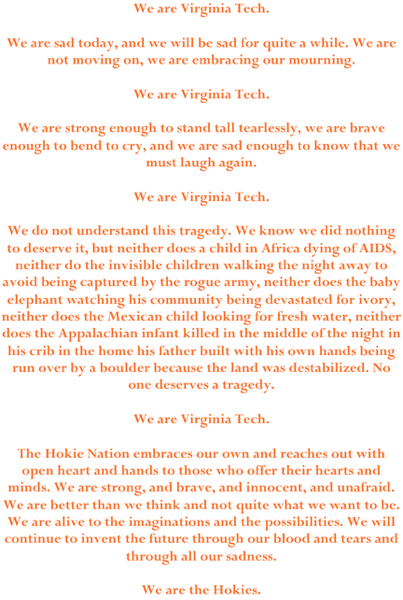 We are Virginia Tech.

We are sad today, and we will be sad for quite a while. We are not moving on, we are embracing our mourning.

We are Virginia Tech.

We are strong enough to stand tall tearlessly, we are brave enough to bend to cry, and we are sad enough to know that we must laugh again.

We are Virginia Tech.

We do not understand this tragedy. We know we did nothing to deserve it, but neither does a child in Africa dying of AIDS, neither do the invisible children walking the night away to avoid being captured by the rogue army, neither does the baby elephant watching his community being devastated for ivory, neither does the Mexican child looking for fresh water, neither does the Appalachian infant killed in the middle of the night in his crib in the home his father built with his own hands being run over by a boulder because the land was destabilized. No one deserves a tragedy.

We are Virginia Tech.

The Hokie Nation embraces our own and reaches out with open heart and hands to those who offer their hearts and minds. We are strong, and brave, and innocent, and unafraid. We are better than we think and not quite what we want to be. We are alive to the imaginations and the possibilities. We will continue to invent the future through our blood and tears and through all our sadness.

We are the Hokies.